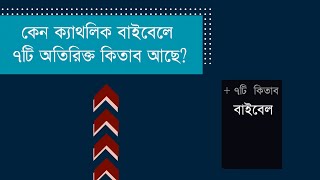 কেন ক্যাথলিক বাইবেলে ৭টি অতিরিক্ত কিতাব আছে?

+ ৭টি কিতাব

বাইবেল